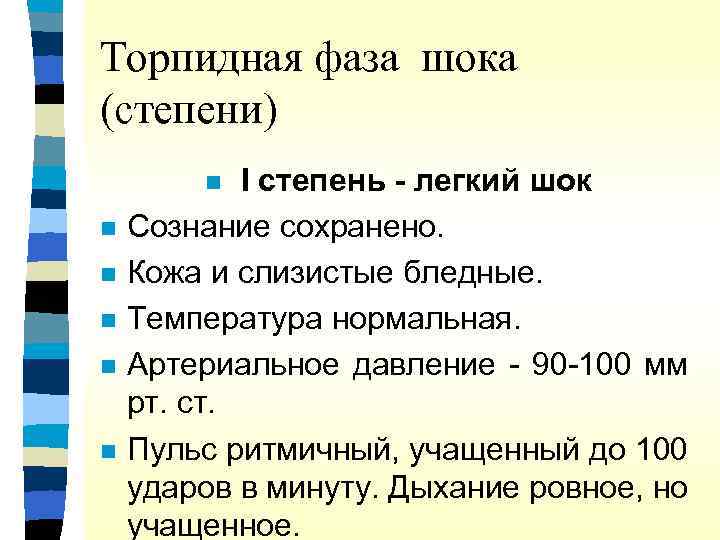 Торпидная фаза шока (степени)

• I степень - легкий шок

• Сознание сохранено.

• Кожа и слизистые бледные.

• Температура нормальная.

• Артериальное давление - 90-100 мм рт. ст.

• Пульс ритмичный, учащенный до 100 ударов в минуту. Дыхание ровное, но учащенное.